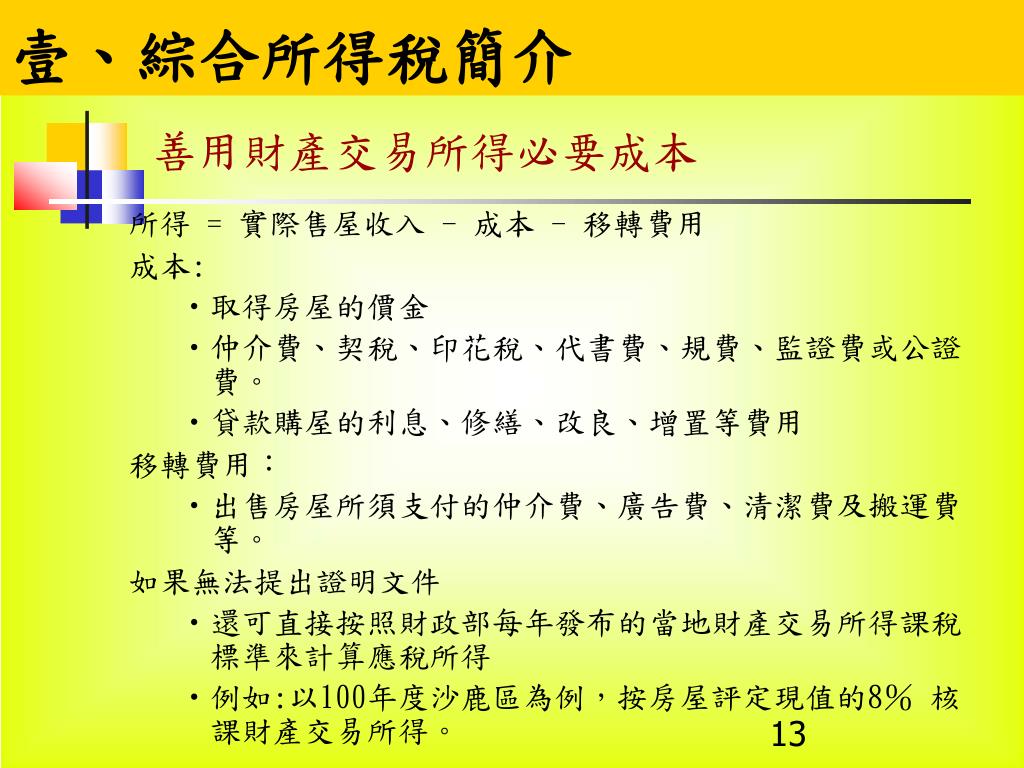 壹、綜合所得稅簡介

善用財產交易所得必要成本

所得 = 實際售屋收入 – 成本 – 移轉費用

成本:

• 取得房屋的價金
• 仲介費、契稅、印花稅、代書費、規費、監證費或公證費。
• 貸款購屋的利息、修繕、改良、增置等費用

移轉費用：

• 出售房屋所須支付的仲介費、廣告費、清潔費及搬運費等。

如果無法提出證明文件

• 還可直接按照財政部每年發布的當地財產交易所得課稅標準來計算應稅所得
• 例如:以100年度沙鹿區為例，按房屋評定現值的8% 核課財產交易所得。

13